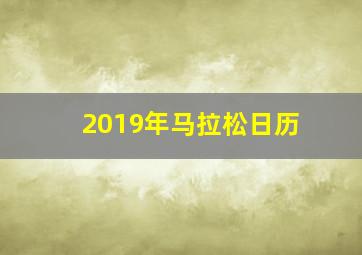 2019年马拉松日历